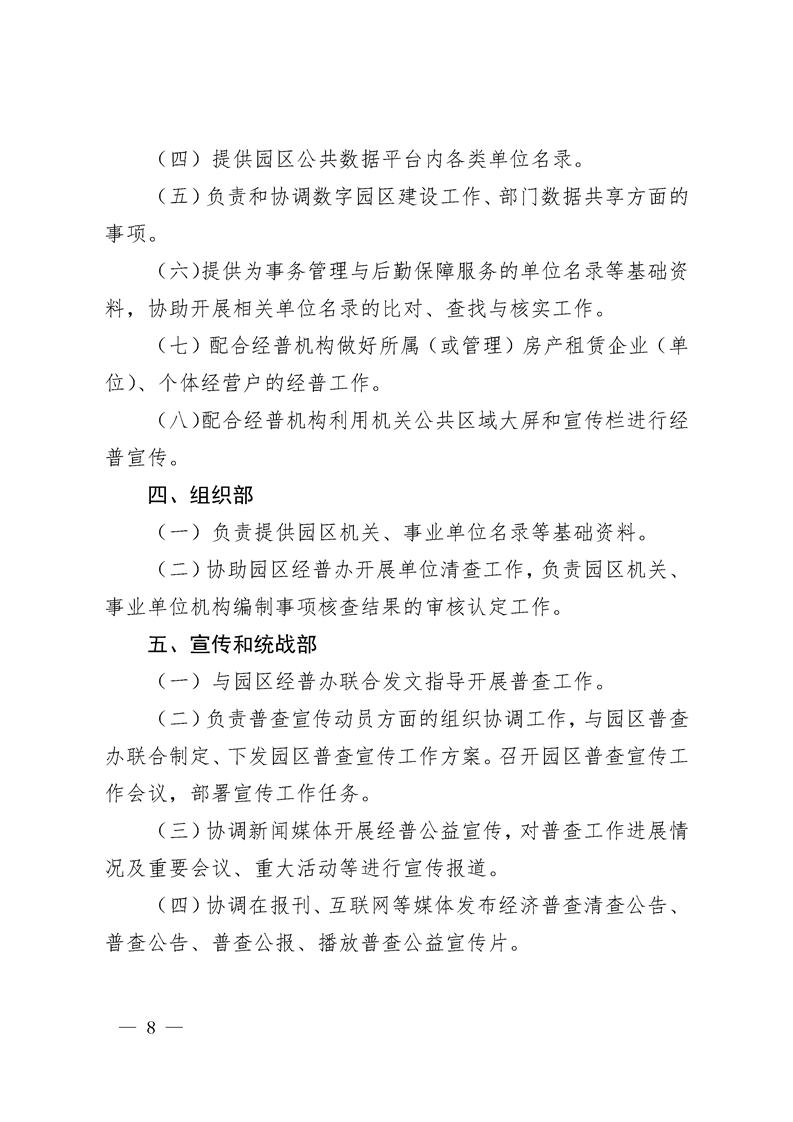 （四）提供园区公共数据平台内各类单位名录。

（五）负责和协调数字园区建设工作、部门数据共享方面的事项。

（六）提供为事务管理与后勤保障服务的单位名录等基础资料，协助开展相关单位名录的比对、查找与核实工作。

（七）配合经普机构做好所属（或管理）房产租赁企业（单位）、个体经营户的经普工作。

（八）配合经普机构利用机关公共区域大屏和宣传栏进行经普宣传。

四、组织部

（一）负责提供园区机关、事业单位名录等基础资料。

（二）协助园区经普办开展单位清查工作，负责园区机关、事业单位机构编制事项核查结果的审核认定工作。

五、宣传和统战部

（一）与园区经普办联合发文指导开展普查工作。

（二）负责普查宣传动员方面的组织协调工作，与园区普查办联合制定、下发园区普查宣传工作方案。召开园区普查宣传工作会议，部署宣传工作任务。

（三）协调新闻媒体开展经普公益宣传，对普查工作进展情况及重要会议、重大活动等进行宣传报道。

（四）协调在报刊、互联网等媒体发布经济普查清查公告、普查公告、普查公报、播放普查公益宣传片。

— 8 —